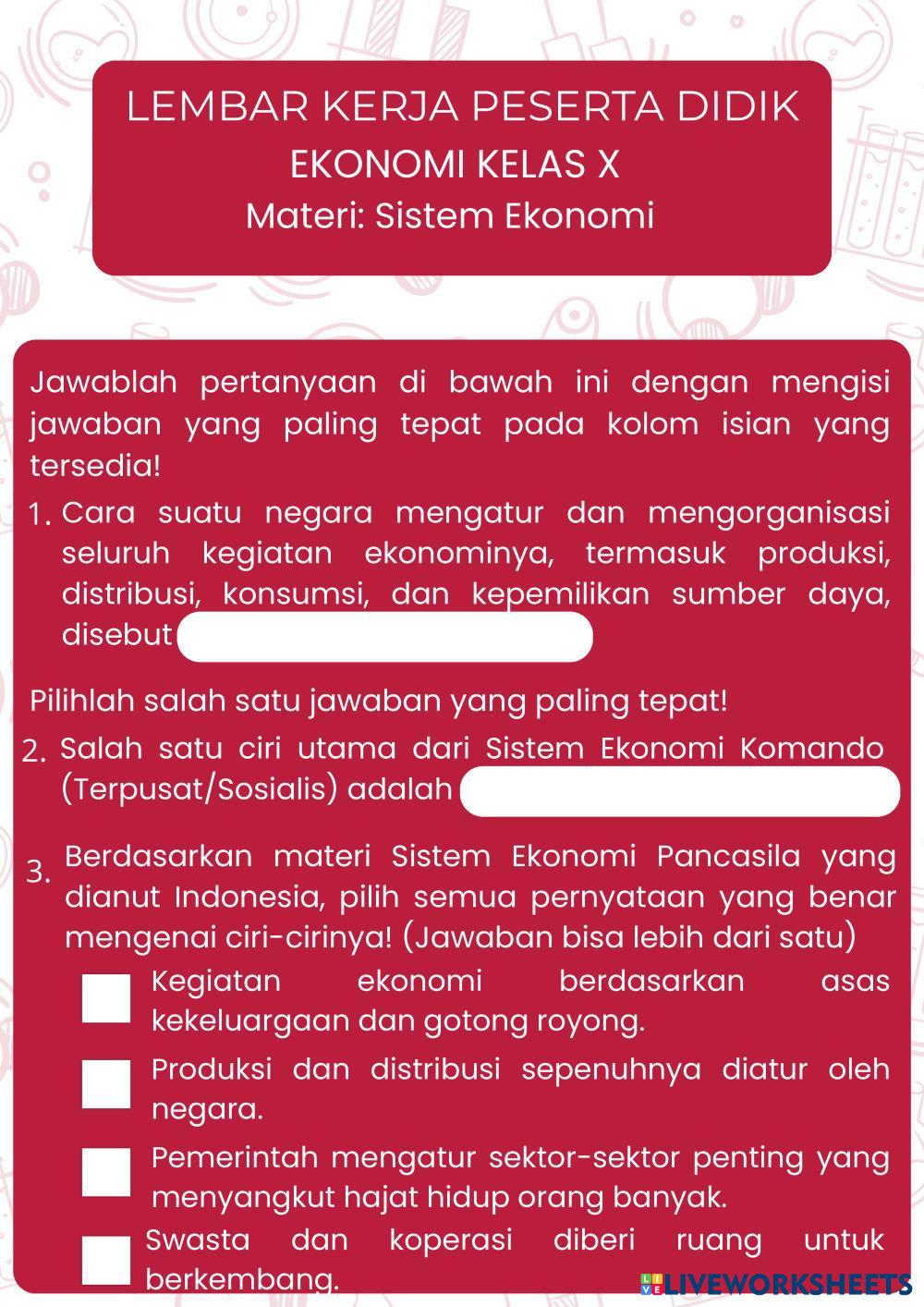 LEMBAR KERJA PESERTA DIDIK
EKONOMI KELAS X
Materi: Sistem Ekonomi

Jawablah pertanyaan di bawah ini dengan mengisi jawaban yang paling tepat pada kolom isian yang tersedia!

1. Cara suatu negara mengatur dan mengorganisasi seluruh kegiatan ekonominya, termasuk produksi, distribusi, konsumsi, dan kepemilikan sumber daya, disebut

Pilihlah salah satu jawaban yang paling tepat!

2. Salah satu ciri utama dari Sistem Ekonomi Komando (Terpusat/Sosialis) adalah

3. Berdasarkan materi Sistem Ekonomi Pancasila yang dianut Indonesia, pilih semua pernyataan yang benar mengenai ciri-cirinya! (Jawaban bisa lebih dari satu)

Kegiatan ekonomi berdasarkan asas kekeluargaan dan gotong royong.

Produksi dan distribusi sepenuhnya diatur oleh negara.

Pemerintah mengatur sektor-sektor penting yang menyangkut hajat hidup orang banyak.

Swasta dan koperasi diberi ruang untuk berkembang.

LIVEWORKSHEETS